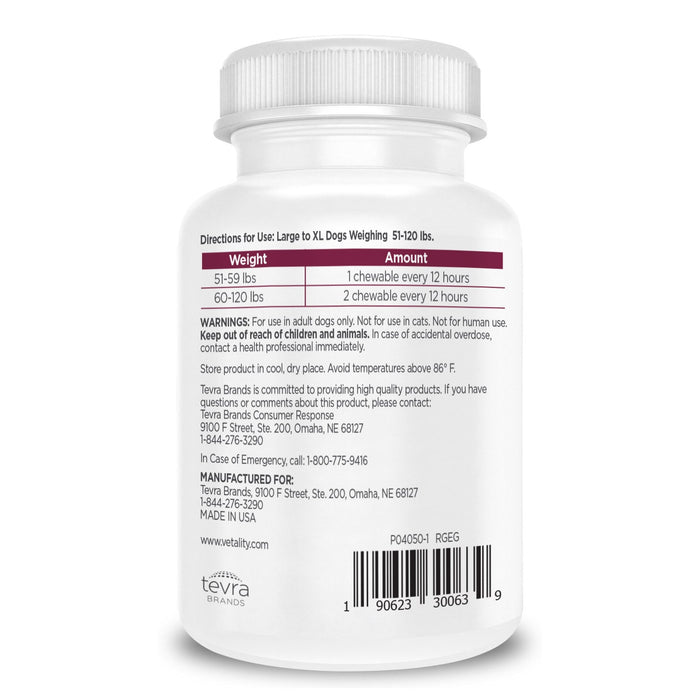 Directions for Use: Large to XL Dogs Weighing 51-120 lbs.

| Weight | Amount |
|---|---|
| 51-59 lbs | 1 chewable every 12 hours |
| 60-120 lbs | 2 chewable every 12 hours |

WARNINGS: For use in adult dogs only. Not for use in cats. Not for human use. Keep out of reach of children and animals. In case of accidental overdose, contact a health professional immediately.

Store product in cool, dry place. Avoid temperatures above 86° F.

Tevra Brands is committed to providing high quality products. If you have questions or comments about this product, please contact:
Tevra Brands Consumer Response
9100 F Street, Ste. 200, Omaha, NE 68127
1-844-276-3290

In Case of Emergency, call: 1-800-775-9416

MANUFACTURED FOR:
Tevra Brands, 9100 F Street, Ste. 200, Omaha, NE 68127
1-844-276-3290
MADE IN USA

www.vetality.com

P04050-1 RGEG

tevra
BRANDS

1 90623 30063 9